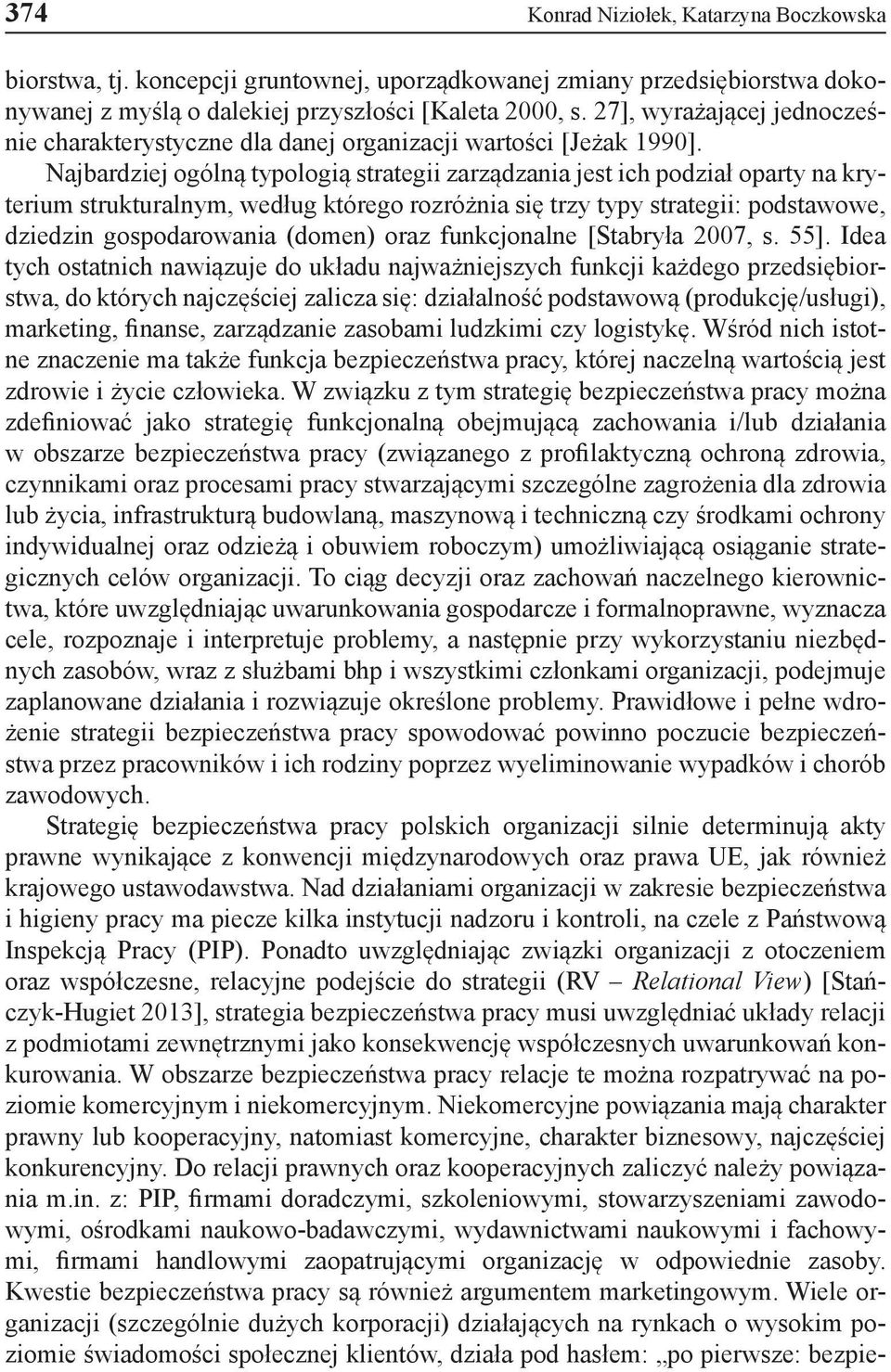 374 Konrad Niziołek, Katarzyna Boczkowska

biorstwa, tj. koncepcji gruntownej, uporządkowanej zmiany przedsiębiorstwa dokonywanej z myślą o dalekiej przyszłości [Kaleta 2000, s. 27], wyrażającej jednocześnie charakterystyczne dla danej organizacji wartości [Jeżak 1990].

Najbardziej ogólną typologią strategii zarządzania jest ich podział oparty na kryterium strukturalnym, według którego rozróżnia się trzy typy strategii: podstawowe, dziedzin gospodarowania (domen) oraz funkcjonalne [Stabryła 2007, s. 55]. Idea tych ostatnich nawiązuje do układu najważniejszych funkcji każdego przedsiębiorstwa, do których najczęściej zalicza się: działalność podstawową (produkcję/usługi), marketing, finanse, zarządzanie zasobami ludzkimi czy logistykę. Wśród nich istotne znaczenie ma także funkcja bezpieczeństwa pracy, której naczelną wartością jest zdrowie i życie człowieka. W związku z tym strategię bezpieczeństwa pracy można zdefiniować jako strategię funkcjonalną obejmującą zachowania i/lub działania w obszarze bezpieczeństwa pracy (związanego z profilaktyczną ochroną zdrowia, czynnikami oraz procesami pracy stwarzającymi szczególne zagrożenia dla zdrowia lub życia, infrastrukturą budowlaną, maszynową i techniczną czy środkami ochrony indywidualnej oraz odzieżą i obuwiem roboczym) umożliwiającą osiąganie strategicznych celów organizacji. To ciąg decyzji oraz zachowań naczelnego kierownictwa, które uwzględniając uwarunkowania gospodarcze i formalnoprawne, wyznacza cele, rozpoznaje i interpretuje problemy, a następnie przy wykorzystaniu niezbędnych zasobów, wraz z służbami bhp i wszystkimi członkami organizacji, podejmuje zaplanowane działania i rozwiązuje określone problemy. Prawidłowe i pełne wdrożenie strategii bezpieczeństwa pracy spowodować powinno poczucie bezpieczeństwa przez pracowników i ich rodziny poprzez wyeliminowanie wypadków i chorób zawodowych.

Strategię bezpieczeństwa pracy polskich organizacji silnie determinują akty prawne wynikające z konwencji międzynarodowych oraz prawa UE, jak również krajowego ustawodawstwa. Nad działaniami organizacji w zakresie bezpieczeństwa i higieny pracy ma piecze kilka instytucji nadzoru i kontroli, na czele z Państwową Inspekcją Pracy (PIP). Ponadto uwzględniając związki organizacji z otoczeniem oraz współczesne, relacyjne podejście do strategii (RV – Relational View) [Stańczyk-Hugiet 2013], strategia bezpieczeństwa pracy musi uwzględniać układy relacji z podmiotami zewnętrznymi jako konsekwencję współczesnych uwarunkowań konkurowania. W obszarze bezpieczeństwa pracy relacje te można rozpatrywać na poziomie komercyjnym i niekomercyjnym. Niekomercyjne powiązania mają charakter prawny lub kooperacyjny, natomiast komercyjne, charakter biznesowy, najczęściej konkurencyjny. Do relacji prawnych oraz kooperacyjnych zaliczyć należy powiązania m.in. z: PIP, firmami doradczymi, szkoleniowymi, stowarzyszeniami zawodowymi, ośrodkami naukowo-badawczymi, wydawnictwami naukowymi i fachowymi, firmami handlowymi zaopatrującymi organizację w odpowiednie zasoby. Kwestie bezpieczeństwa pracy są również argumentem marketingowym. Wiele organizacji (szczególnie dużych korporacji) działających na rynkach o wysokim poziomie świadomości społecznej klientów, działa pod hasłem: „po pierwsze: bezpie-